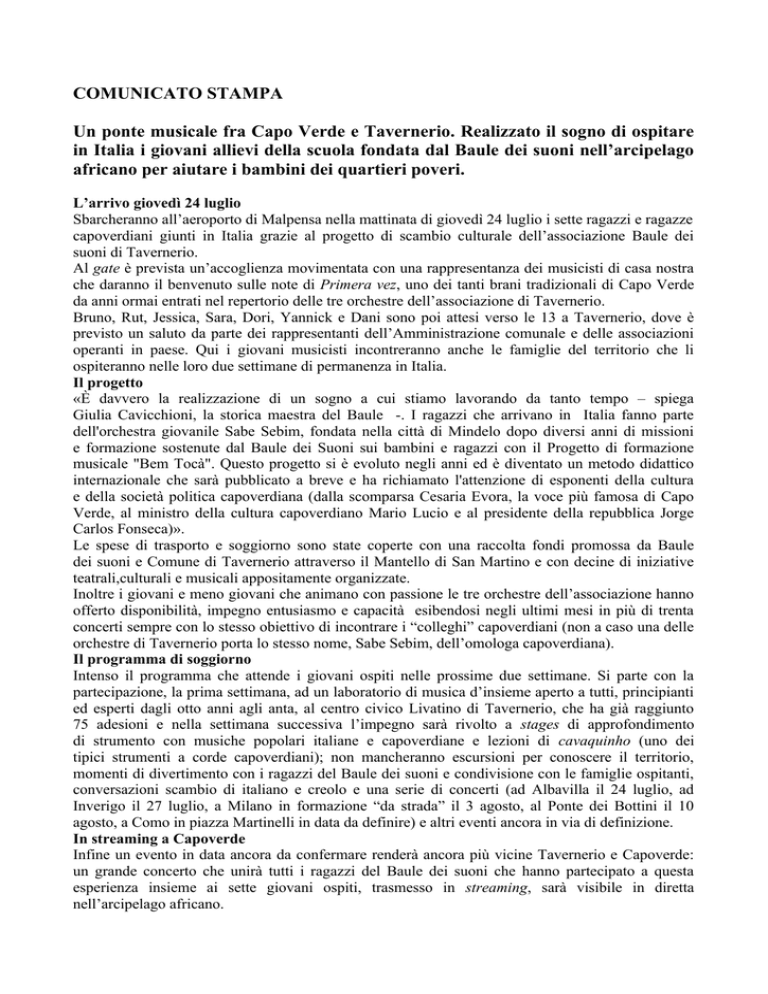 COMUNICATO STAMPA

Un ponte musicale fra Capo Verde e Tavernerio. Realizzato il sogno di ospitare in Italia i giovani allievi della scuola fondata dal Baule dei suoni nell'arcipelago africano per aiutare i bambini dei quartieri poveri.

L'arrivo giovedì 24 luglio
Sbarcheranno all'aeroporto di Malpensa nella mattinata di giovedì 24 luglio i sette ragazzi e ragazze capoverdiani giunti in Italia grazie al progetto di scambio culturale dell'associazione Baule dei suoni di Tavernerio.
Al gate è prevista un'accoglienza movimentata con una rappresentanza dei musicisti di casa nostra che daranno il benvenuto sulle note di Primera vez, uno dei tanti brani tradizionali di Capo Verde da anni ormai entrati nel repertorio delle tre orchestre dell'associazione di Tavernerio.
Bruno, Rut, Jessica, Sara, Dori, Yannick e Dani sono poi attesi verso le 13 a Tavernerio, dove è previsto un saluto da parte dei rappresentanti dell'Amministrazione comunale e delle associazioni operanti in paese. Qui i giovani musicisti incontreranno anche le famiglie del territorio che li ospiteranno nelle loro due settimane di permanenza in Italia.
Il progetto
«È davvero la realizzazione di un sogno a cui stiamo lavorando da tanto tempo – spiega Giulia Cavicchioni, la storica maestra del Baule -. I ragazzi che arrivano in Italia fanno parte dell'orchestra giovanile Sabe Sebim, fondata nella città di Mindelo dopo diversi anni di missioni e formazione sostenute dal Baule dei Suoni sui bambini e ragazzi con il Progetto di formazione musicale "Bem Tocà". Questo progetto si è evoluto negli anni ed è diventato un metodo didattico internazionale che sarà pubblicato a breve e ha richiamato l'attenzione di esponenti della cultura e della società politica capoverdiana (dalla scomparsa Cesaria Evora, la voce più famosa di Capo Verde, al ministro della cultura capoverdiano Mario Lucio e al presidente della repubblica Jorge Carlos Fonseca)».
Le spese di trasporto e soggiorno sono state coperte con una raccolta fondi promossa da Baule dei suoni e Comune di Tavernerio attraverso il Mantello di San Martino e con decine di iniziative teatrali,culturali e musicali appositamente organizzate.
Inoltre i giovani e meno giovani che animano con passione le tre orchestre dell'associazione hanno offerto disponibilità, impegno entusiasmo e capacità esibendosi negli ultimi mesi in più di trenta concerti sempre con lo stesso obiettivo di incontrare i "colleghi" capoverdiani (non a caso una delle orchestre di Tavernerio porta lo stesso nome, Sabe Sebim, dell'omologa capoverdiana).
Il programma di soggiorno
Intenso il programma che attende i giovani ospiti nelle prossime due settimane. Si parte con la partecipazione, la prima settimana, ad un laboratorio di musica d'insieme aperto a tutti, principianti ed esperti dagli otto anni agli anta, al centro civico Livatino di Tavernerio, che ha già raggiunto 75 adesioni e nella settimana successiva l'impegno sarà rivolto a stages di approfondimento di strumento con musiche popolari italiane e capoverdiane e lezioni di cavaquinho (uno dei tipici strumenti a corde capoverdiani); non mancheranno escursioni per conoscere il territorio, momenti di divertimento con i ragazzi del Baule dei suoni e condivisione con le famiglie ospitanti, conversazioni scambio di italiano e creolo e una serie di concerti (ad Albavilla il 24 luglio, ad Inverigo il 27 luglio, a Milano in formazione "da strada" il 3 agosto, al Ponte dei Bottini il 10 agosto, a Como in piazza Martinelli in data da definire) e altri eventi ancora in via di definizione.
In streaming a Capoverde
Infine un evento in data ancora da confermare renderà ancora più vicine Tavernerio e Capoverde: un grande concerto che unirà tutti i ragazzi del Baule dei suoni che hanno partecipato a questa esperienza insieme ai sette giovani ospiti, trasmesso in streaming, sarà visibile in diretta nell'arcipelago africano.